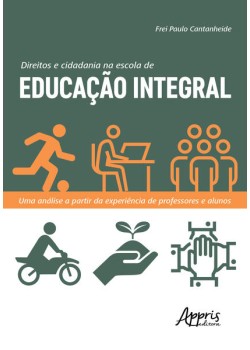 Frei Paulo Cantanheide

Direitos e cidadania na escola de

EDUCAÇÃO INTEGRAL

Uma análise a partir da experiência de professores e alunos

Appris editora